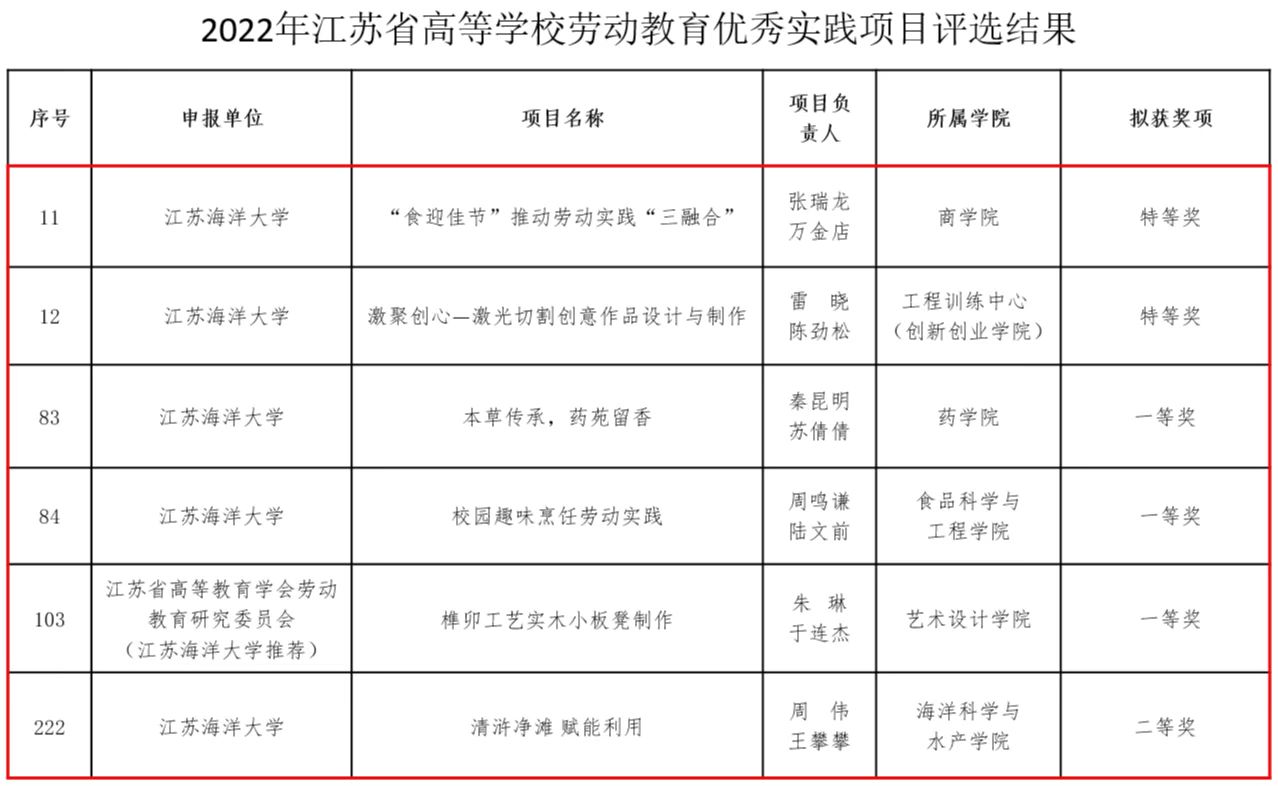 2022年江苏省高等学校劳动教育优秀实践项目评选结果

| 序号 | 申报单位 | 项目名称 | 项目负责人 | 所属学院 | 拟获奖项 |
|---|---|---|---|---|---|
| 11 | 江苏海洋大学 | “食迎佳节”推动劳动实践“三融合” | 张瑞龙 万金店 | 商学院 | 特等奖 |
| 12 | 江苏海洋大学 | 激聚创心—激光切割创意作品设计与制作 | 雷 晓 陈劲松 | 工程训练中心（创新创业学院） | 特等奖 |
| 83 | 江苏海洋大学 | 本草传承，药苑留香 | 秦昆明 苏倩倩 | 药学院 | 一等奖 |
| 84 | 江苏海洋大学 | 校园趣味烹饪劳动实践 | 周鸣谦 陆文前 | 食品科学与工程学院 | 一等奖 |
| 103 | 江苏省高等教育学会劳动教育研究委员会（江苏海洋大学推荐） | 榫卯工艺实木小板凳制作 | 朱 琳 于连杰 | 艺术设计学院 | 一等奖 |
| 222 | 江苏海洋大学 | 清浒净滩 赋能利用 | 周 伟 王攀攀 | 海洋科学与水产学院 | 二等奖 |